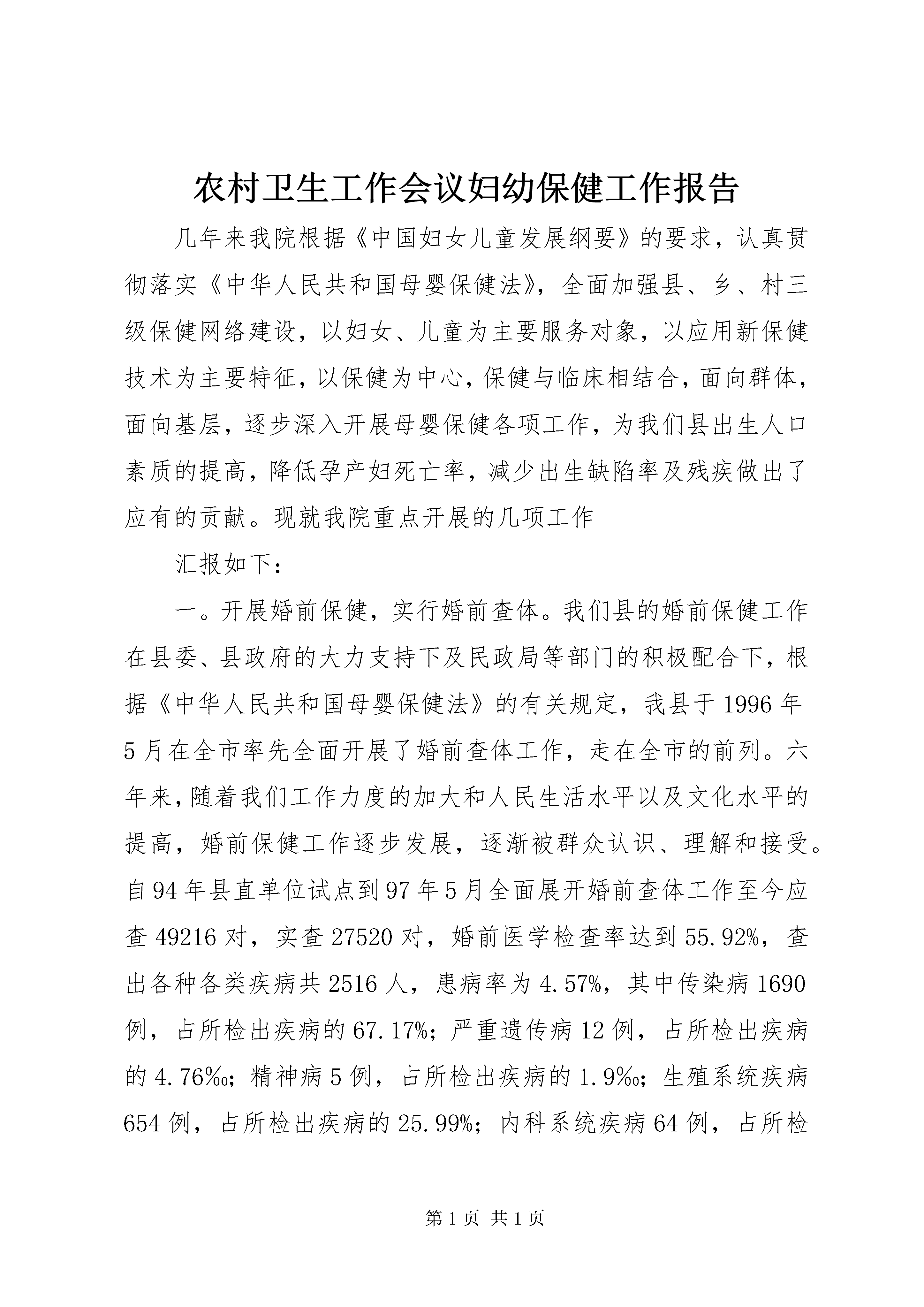 农村卫生工作会议妇幼保健工作报告

几年来我院根据《中国妇女儿童发展纲要》的要求，认真贯彻落实《中华人民共和国母婴保健法》，全面加强县、乡、村三级保健网络建设，以妇女、儿童为主要服务对象，以应用新保健技术为主要特征，以保健为中心，保健与临床相结合，面向群体，面向基层，逐步深入开展母婴保健各项工作，为我们县出生人口素质的提高，降低孕产妇死亡率，减少出生缺陷率及残疾做出了应有的贡献。现就我院重点开展的几项工作

汇报如下：

一。开展婚前保健，实行婚前查体。我们县的婚前保健工作在县委、县政府的大力支持下及民政局等部门的积极配合下，根据《中华人民共和国母婴保健法》的有关规定，我县于1996年5月在全市率先全面开展了婚前查体工作，走在全市的前列。六年来，随着我们工作力度的加大和人民生活水平以及文化水平的提高，婚前保健工作逐步发展，逐渐被群众认识、理解和接受。自94年县直单位试点到97年5月全面展开婚前查体工作至今应查49216对，实查27520对，婚前医学检查率达到55.92%，查出各种各类疾病共2516人，患病率为4.57%，其中传染病1690例，占所检出疾病的67.17%；严重遗传病12例，占所检出疾病的4.76‰；精神病5例，占所检出疾病的1.9‰；生殖系统疾病654例，占所检出疾病的25.99%；内科系统疾病64例，占所检

第1页 共1页